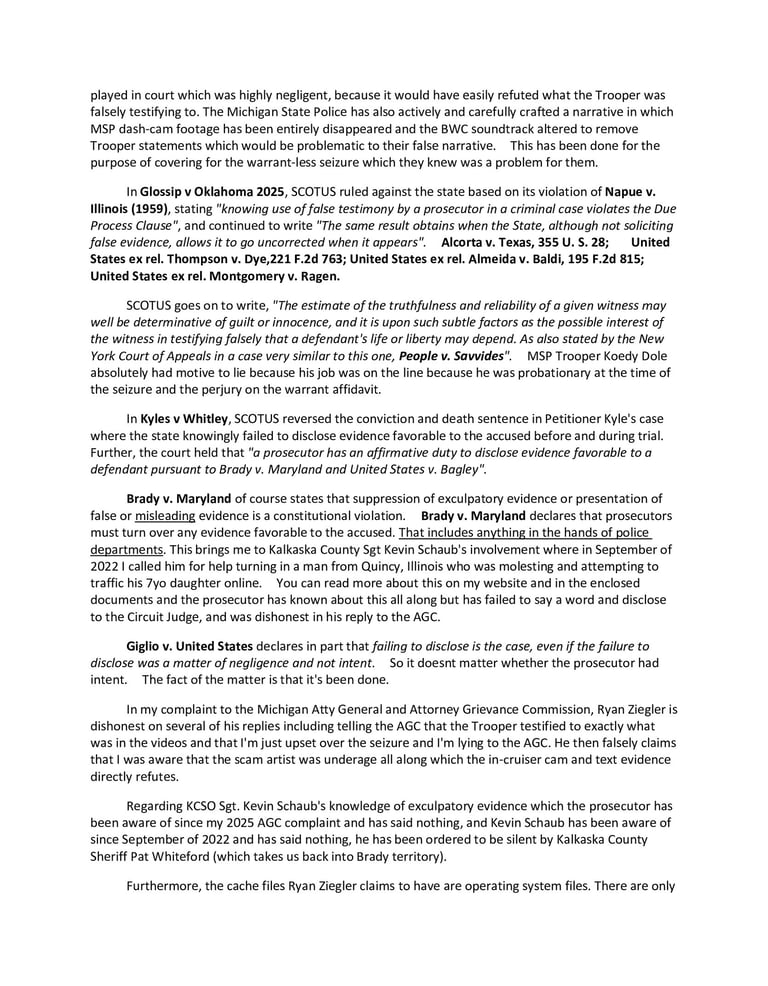 played in court which was highly negligent, because it would have easily refuted what the Trooper was falsely testifying to. The Michigan State Police has also actively and carefully crafted a narrative in which MSP dash-cam footage has been entirely disappeared and the BWC soundtrack altered to remove Trooper statements which would be problematic to their false narrative. This has been done for the purpose of covering for the warrant-less seizure which they knew was a problem for them.

In Glossip v Oklahoma 2025, SCOTUS ruled against the state based on its violation of Napue v. Illinois (1959), stating "knowing use of false testimony by a prosecutor in a criminal case violates the Due Process Clause", and continued to write "The same result obtains when the State, although not soliciting false evidence, allows it to go uncorrected when it appears". Alcorta v. Texas, 355 U. S. 28; United States ex rel. Thompson v. Dye,221 F.2d 763; United States ex rel. Almeida v. Baldi, 195 F.2d 815; United States ex rel. Montgomery v. Ragen.

SCOTUS goes on to write, "The estimate of the truthfulness and reliability of a given witness may well be determinative of guilt or innocence, and it is upon such subtle factors as the possible interest of the witness in testifying falsely that a defendant's life or liberty may depend. As also stated by the New York Court of Appeals in a case very similar to this one, People v. Savvides". MSP Trooper Koedy Dole absolutely had motive to lie because his job was on the line because he was probationary at the time of the seizure and the perjury on the warrant affidavit.

In Kyles v Whitley, SCOTUS reversed the conviction and death sentence in Petitioner Kyle's case where the state knowingly failed to disclose evidence favorable to the accused before and during trial. Further, the court held that "a prosecutor has an affirmative duty to disclose evidence favorable to a defendant pursuant to Brady v. Maryland and United States v. Bagley".

Brady v. Maryland of course states that suppression of exculpatory evidence or presentation of false or misleading evidence is a constitutional violation. Brady v. Maryland declares that prosecutors must turn over any evidence favorable to the accused. That includes anything in the hands of police departments. This brings me to Kalkaska County Sgt Kevin Schaub's involvement where in September of 2022 I called him for help turning in a man from Quincy, Illinois who was molesting and attempting to traffic his 7yo daughter online. You can read more about this on my website and in the enclosed documents and the prosecutor has known about this all along but has failed to say a word and disclose to the Circuit Judge, and was dishonest in his reply to the AGC.

Giglio v. United States declares in part that failing to disclose is the case, even if the failure to disclose was a matter of negligence and not intent. So it doesnt matter whether the prosecutor had intent. The fact of the matter is that it's been done.

In my complaint to the Michigan Atty General and Attorney Grievance Commission, Ryan Ziegler is dishonest on several of his replies including telling the AGC that the Trooper testified to exactly what was in the videos and that I'm just upset over the seizure and I'm lying to the AGC. He then falsely claims that I was aware that the scam artist was underage all along which the in-cruiser cam and text evidence directly refutes.

Regarding KCSO Sgt. Kevin Schaub's knowledge of exculpatory evidence which the prosecutor has been aware of since my 2025 AGC complaint and has said nothing, and Kevin Schaub has been aware of since September of 2022 and has said nothing, he has been ordered to be silent by Kalkaska County Sheriff Pat Whiteford (which takes us back into Brady territory).

Furthermore, the cache files Ryan Ziegler claims to have are operating system files. There are only